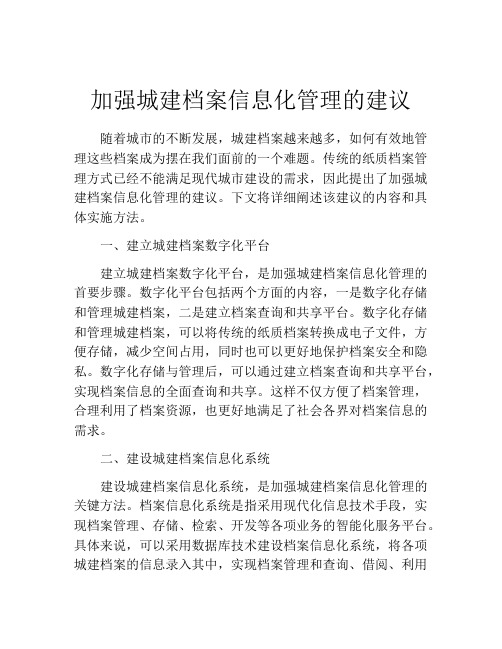 加强城建档案信息化管理的建议

随着城市的不断发展，城建档案越来越多，如何有效地管理这些档案成为摆在我们面前的一个难题。传统的纸质档案管理方式已经不能满足现代城市建设的需求，因此提出了加强城建档案信息化管理的建议。下文将详细阐述该建议的内容和具体实施方法。

一、建立城建档案数字化平台

建立城建档案数字化平台，是加强城建档案信息化管理的首要步骤。数字化平台包括两个方面的内容，一是数字化存储和管理城建档案，二是建立档案查询和共享平台。数字化存储和管理城建档案，可以将传统的纸质档案转换成电子文件，方便存储，减少空间占用，同时也可以更好地保护档案安全和隐私。数字化存储与管理后，可以通过建立档案查询和共享平台，实现档案信息的全面查询和共享。这样不仅方便了档案管理，合理利用了档案资源，也更好地满足了社会各界对档案信息的需求。

二、建设城建档案信息化系统

建设城建档案信息化系统，是加强城建档案信息化管理的关键方法。档案信息化系统是指采用现代化信息技术手段，实现档案管理、存储、检索、开发等各项业务的智能化服务平台。具体来说，可以采用数据库技术建设档案信息化系统，将各项城建档案的信息录入其中，实现档案管理和查询、借阅、利用